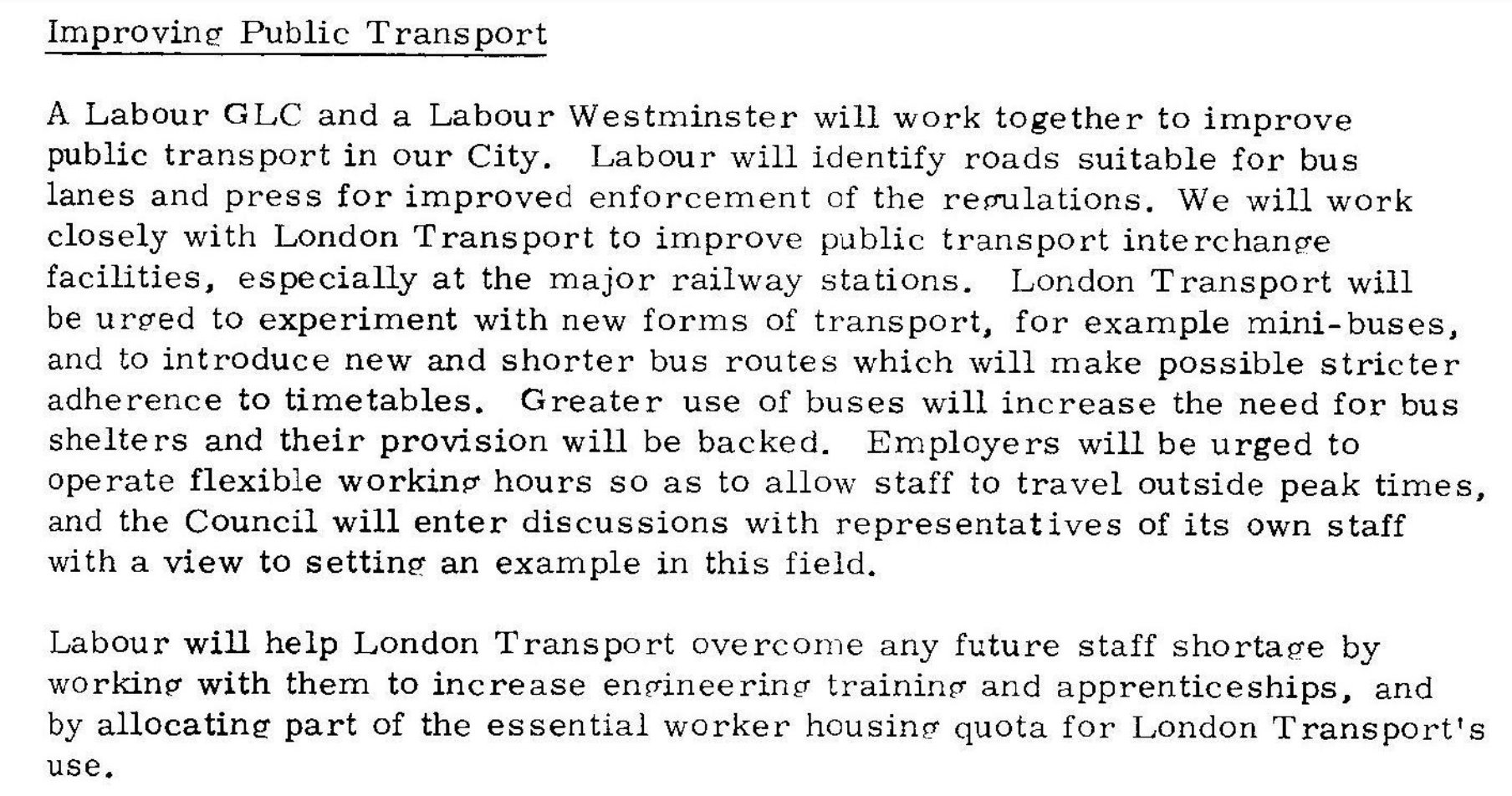 Improving Public Transport

A Labour GLC and a Labour Westminster will work together to improve public transport in our City. Labour will identify roads suitable for bus lanes and press for improved enforcement of the regulations. We will work closely with London Transport to improve public transport interchange facilities, especially at the major railway stations. London Transport will be urged to experiment with new forms of transport, for example mini-buses, and to introduce new and shorter bus routes which will make possible stricter adherence to timetables. Greater use of buses will increase the need for bus shelters and their provision will be backed. Employers will be urged to operate flexible working hours so as to allow staff to travel outside peak times, and the Council will enter discussions with representatives of its own staff with a view to setting an example in this field.

Labour will help London Transport overcome any future staff shortage by working with them to increase engineering training and apprenticeships, and by allocating part of the essential worker housing quota for London Transport's use.